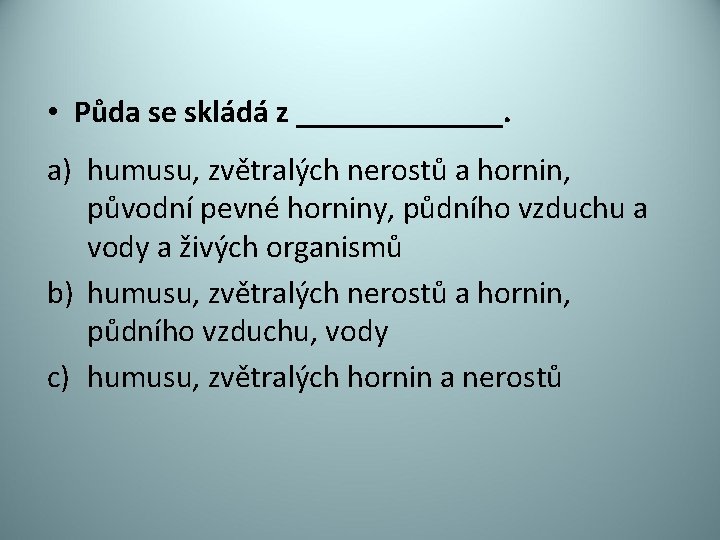 • Půda se skládá z ____.

a) humusu, zvětralých nerostů a hornin, původní pevné horniny, půdního vzduchu a vody a živých organismů
b) humusu, zvětralých nerostů a hornin, půdního vzduchu, vody
c) humusu, zvětralých hornin a nerostů